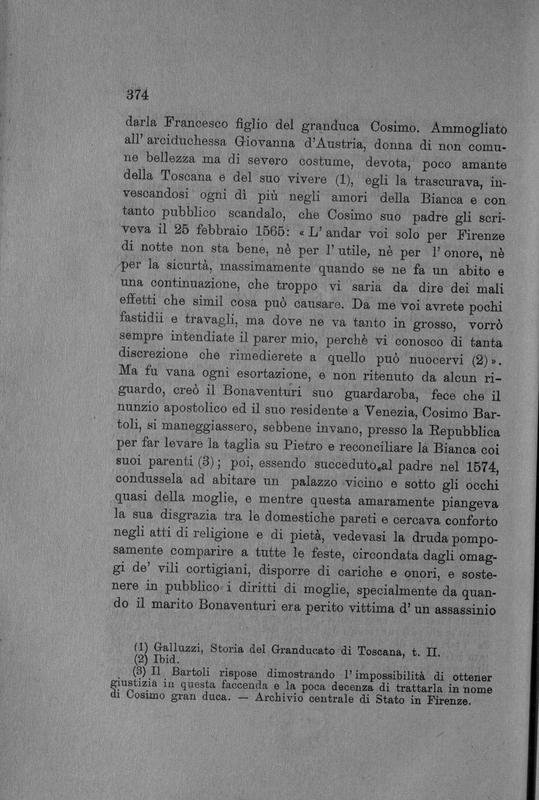 374

darla Francesco figlio del granduca Cosimo. Ammogliato all'arciduchessa Giovanna d'Austria, donna di non comune bellezza ma di severo costume, devota, poco amante della Toscana e del suo vivere (1), egli la trascurava, invescandosi ogni dì più negli amori della Bianca e con tanto pubblico scandalo, che Cosimo suo padre gli scriveva il 25 febbraio 1565: « L'andar voi solo per Firenze di notte non sta bene, nè per l'utile, nè per l'onore, nè per la sicurtà, massimamente quando se ne fa un abito e una continuazione, che troppo vi saria da dire dei mali effetti che simil cosa può causare. Da me voi avrete pochi fastidii e travagli, ma dove ne va tanto in grosso, vorrò sempre intendiate il parer mio, perchè vi conosco di tanta discrezione che rimedierete a quello può nuocervi (2) ». Ma fu vana ogni esortazione, e non ritenuto da alcun riguardo, creò il Bonaventuri suo guardaroba, fece che il nunzio apostolico ed il suo residente a Venezia, Cosimo Bartoli, si maneggiassero, sebbene invano, presso la Repubblica per far levare la taglia su Pietro e reconciliare la Bianca coi suoi parenti (3); poi, essendo succeduto al padre nel 1574, condussela ad abitare un palazzo vicino e sotto gli occhi quasi della moglie, e mentre questa amaramente piangeva la sua disgrazia tra le domestiche pareti e cercava conforto negli atti di religione e di pietà, vedevasi la druda pomposamente comparire a tutte le feste, circondata dagli omaggi de' vili cortigiani, disporre di cariche e onori, e sostenere in pubblico i diritti di moglie, specialmente da quando il marito Bonaventuri era perito vittima d'un assassinio

(1) Galluzzi, Storia del Granducato di Toscana, t. II.
(2) Ibid.
(3) Il Bartoli rispose dimostrando l'impossibilità di ottener giustizia in questa faccenda e la poca decenza di trattarla in nome di Cosimo gran duca. — Archivio centrale di Stato in Firenze.